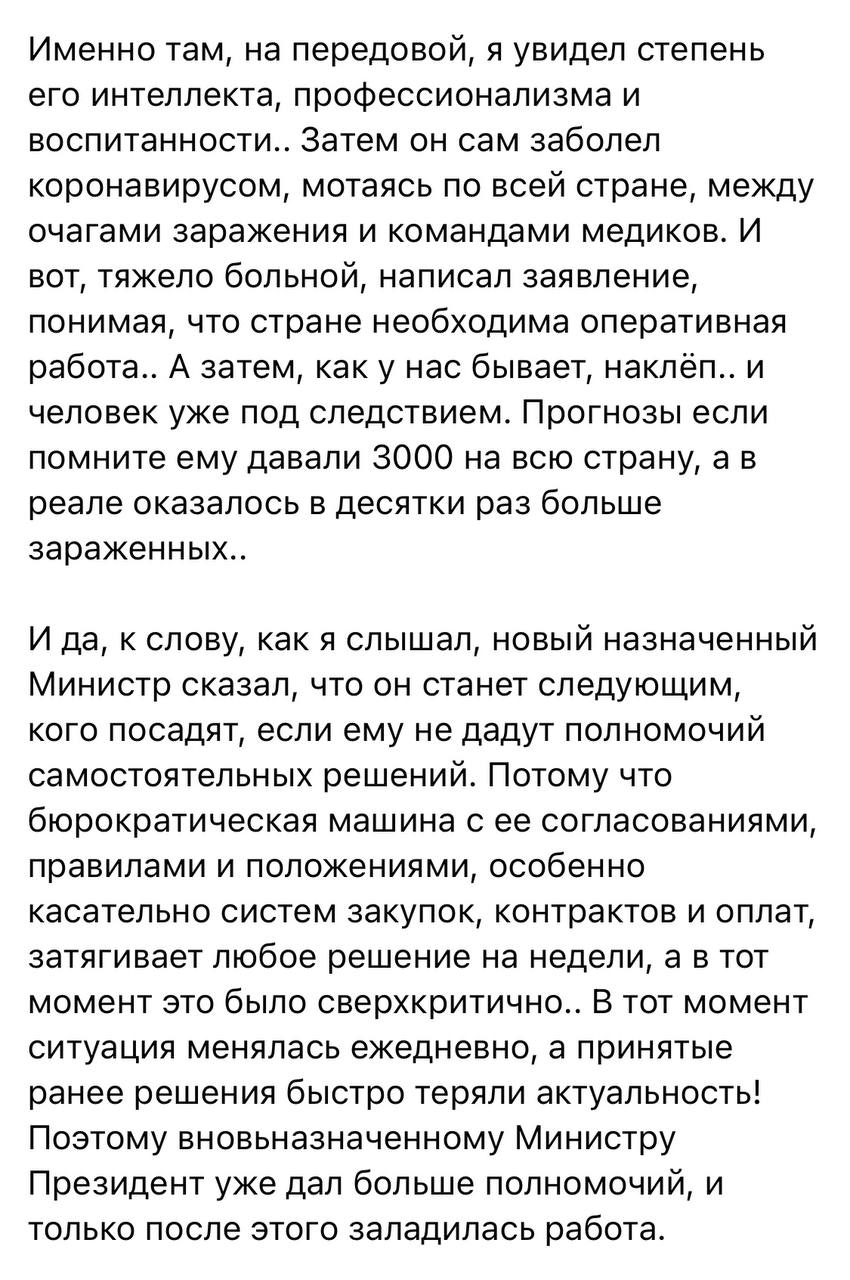 Именно там, на передовой, я увидел степень его интеллекта, профессионализма и воспитанности.. Затем он сам заболел коронавирусом, мотаясь по всей стране, между очагами заражения и командами медиков. И вот, тяжело больной, написал заявление, понимая, что стране необходима оперативная работа.. А затем, как у нас бывает, наклёп.. и человек уже под следствием. Прогнозы если помните ему давали 3000 на всю страну, а в реале оказалось в десятки раз больше зараженных..

И да, к слову, как я слышал, новый назначенный Министр сказал, что он станет следующим, кого посадят, если ему не дадут полномочий самостоятельных решений. Потому что бюрократическая машина с ее согласованиями, правилами и положениями, особенно касательно систем закупок, контрактов и оплат, затягивает любое решение на недели, а в тот момент это было сверхкритично.. В тот момент ситуация менялась ежедневно, а принятые ранее решения быстро теряли актуальность! Поэтому вновьназначенному Министру Президент уже дал больше полномочий, и только после этого заладилась работа.